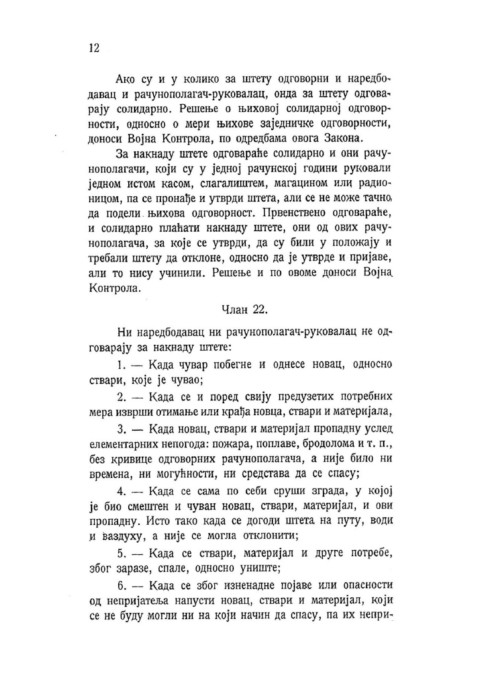 12

Ако су и у колико за штету одговорни и наредбодавац и рачунополагач-руковалац, онда за штету одговарају солидарно. Решење о њиховој солидарној одговорности, односно о мери њихове заједничке одговорности, доноси Војна Контрола, по одредбама овога Закона.

За накнаду штете одговараће солидарно и они рачунополагачи, који су у једној рачунској години руковали једном истом касом, слагалиштем, магацином или радионицом, па се пронађе и утврди штета, али се не може тачно да подели њихова одговорност. Првенствено одговараће, и солидарно плаћати накнаду штете, они од ових рачунополагача, за које се утврди, да су били у положају и требали штету да отклоне, односно да је утврде и пријаве, али то нису учинили. Решење и по овоме доноси Војна Контрола.

Члан 22.

Ни наредбодавац ни рачунополагач-руковалац не одговарају за накнаду штете:

1. — Када чувар побегне и однесе новац, односно ствари, које је чувао;

2. — Када се и поред свију предузетих потребних мера изврши отимање или крађа новца, ствари и материјала,

3. — Када новац, ствари и материјал пропадну услед елементарних непогода: пожара, поплаве, бродолома и т. п., без кривице одговорних рачунополагача, а није било ни времена, ни могућности, ни средстава да се спасу;

4. — Када се сама по себи сруши зграда, у којој је био смештен и чуван новац, ствари, материјал, и ови пропадну. Исто тако када се догоди штета на путу, води и ваздуху, а није се могла отклонити;

5. — Када се ствари, материјал и друге потребе, због заразе, спале, односно униште;

6. — Када се због изненадне појаве или опасности од непријатеља напусти новац, ствари и материјал, који се не буду могли ни на који начин да спасу, па их непри-